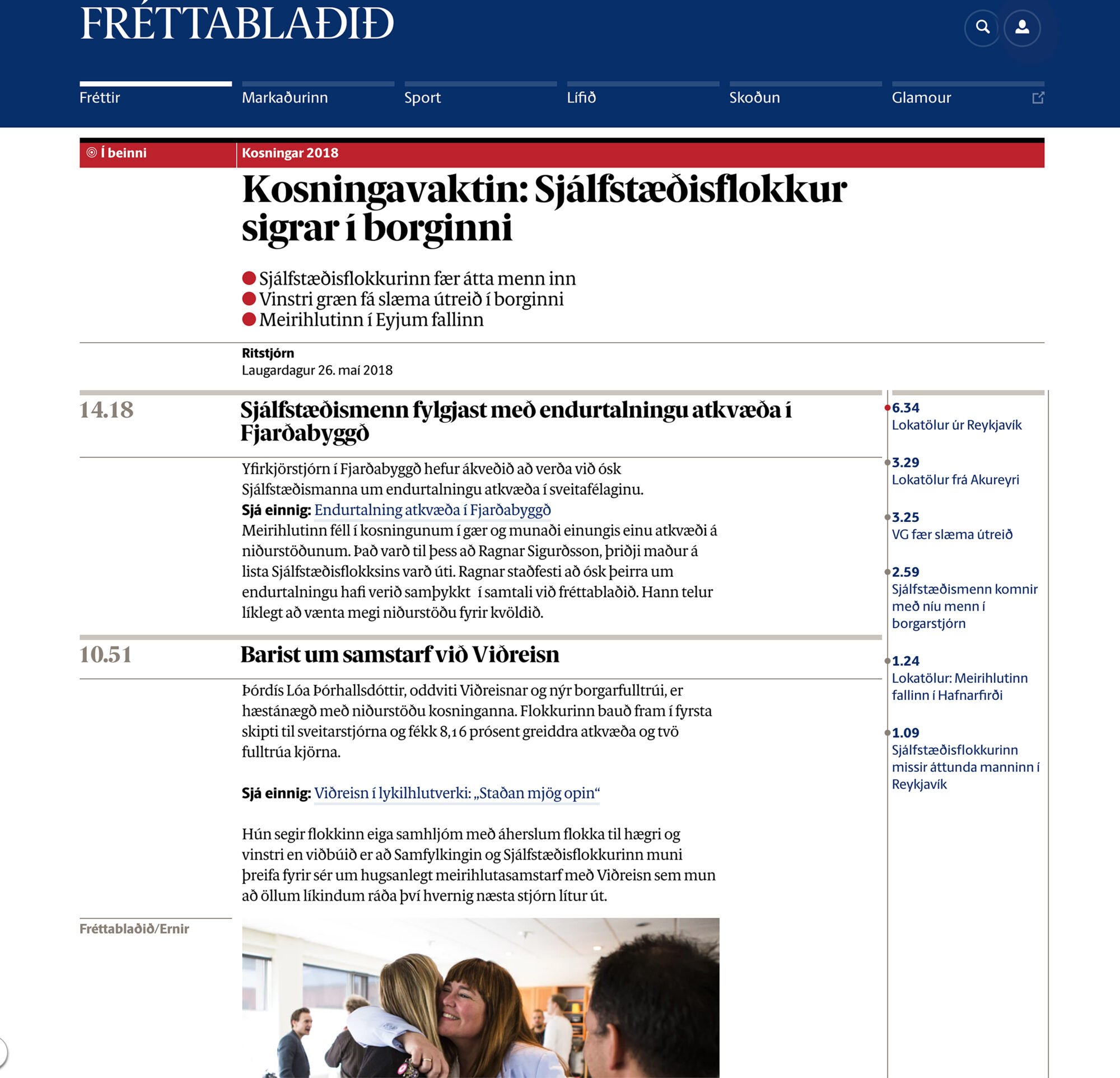 FRÉTTABLAÐIÐ

Fréttir
Markaðurinn
Sport
Lífið
Skoðun
Glamour

Í beinni
Kosningar 2018

Kosningavaktin: Sjálfstæðisflokkur sigrar í borginni

Sjálfstæðisflokkurinn fær átta menn inn
Vinstri græn fá slæma útreið í borginni
Meirihlutinn í Eyjum fallinn

Ritstjórn
Laugardagur 26. maí 2018

14.18
Sjálfstæðismenn fylgjast með endurtalningu atkvæða í Fjarðabyggð

Yfirkjörstjórn í Fjarðabyggð hefur ákveðið að verða við ósk Sjálfstæðismanna um endurtalningu atkvæða í sveitafélaginu.
Sjá einnig: Endurtalning atkvæða í Fjarðabyggð
Meirihlutinn féll í kosningunum í gær og munaði einungis einu atkvæði á niðurstöðunum. Það varð til þess að Ragnar Sigurðsson, þriðji maður á lista Sjálfstæðisflokksins varð úti. Ragnar staðfesti að ósk þeirra um endurtalningu hafi verið samþykkt í samtali við fréttablaðið. Hann telur líklegt að vænta megi niðurstöðu fyrir kvöldið.

10.51
Barist um samstarf við Viðreisn

Þórdís Lóa Þórhallsdóttir, oddviti Viðreisnar og nýr borgarfulltrúi, er hæstánægð með niðurstöðu kosninganna. Flokkurinn bauð fram í fyrsta skipti til sveitarstjórna og fékk 8,16 prósent greiddra atkvæða og tvö fulltrúa kjörna.

Sjá einnig: Viðreisn í lykilhlutverki: „Staðan mjög opin“

Hún segir flokkinn eiga samhljóm með áherslum flokka til hægri og vinstri en viðbúið er að Samfylkingin og Sjálfstæðisflokkurinn muni þreifa fyrir sér um hugsanlegt meirihlutasamstarf með Viðreisn sem mun að öllum líkindum ráða því hvernig næsta stjórn lítur út.

Fréttablaðið/Ernir

6.34
Lokatölur úr Reykjavík

3.29
Lokatölur frá Akureyri

3.25
VG fær slæma útreið

2.59
Sjálfstæðismenn komnir með níu menn í borgarstjórn

1.24
Lokatölur: Meirihlutinn fallinn í Hafnarfirði

1.09
Sjálfstæðisflokkurinn missir áttunda manninn í Reykjavík